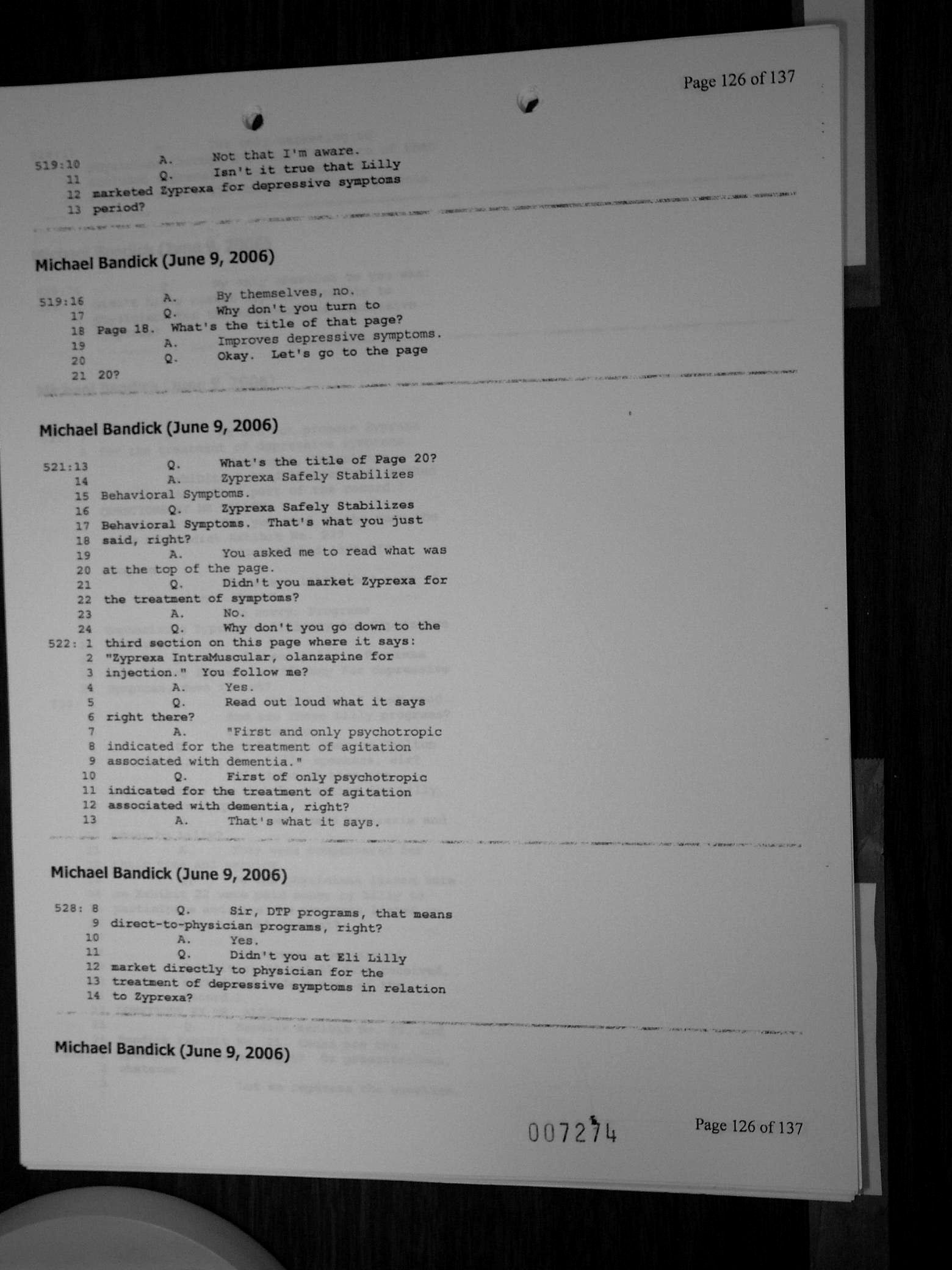 Page 126 of 137

519:10 A. Not that I'm aware.
11 Q. Isn't it true that Lilly
12 marketed Zyprexa for depressive symptoms
13 period?

Michael Bandick (June 9, 2006)

519:16 A. By themselves, no.
17 Q. Why don't you turn to
18 Page 18. What's the title of that page?
19 A. Improves depressive symptoms.
20 Q. Okay. Let's go to the page
21 20?

Michael Bandick (June 9, 2006)

521:13 Q. What's the title of Page 20?
14 A. Zyprexa Safely Stabilizes
15 Behavioral Symptoms.
16 Q. Zyprexa Safely Stabilizes
17 Behavioral Symptoms. That's what you just
18 said, right?
19 A. You asked me to read what was
20 at the top of the page.
21 Q. Didn't you market Zyprexa for
22 the treatment of symptoms?
23 A. No.
24 Q. Why don't you go down to the
522: 1 third section on this page where it says:
2 "Zyprexa IntraMuscular, olanzapine for
3 injection." You follow me?
4 A. Yes.
5 Q. Read out loud what it says
6 right there?
7 A. "First and only psychotropic
8 indicated for the treatment of agitation
9 associated with dementia."
10 Q. First of only psychotropic
11 indicated for the treatment of agitation
12 associated with dementia, right?
13 A. That's what it says.

Michael Bandick (June 9, 2006)

528: 8 Q. Sir, DTP programs, that means
9 direct-to-physician programs, right?
10 A. Yes.
11 Q. Didn't you at Eli Lilly
12 market directly to physician for the
13 treatment of depressive symptoms in relation
14 to Zyprexa?

Michael Bandick (June 9, 2006)

007274

Page 126 of 137